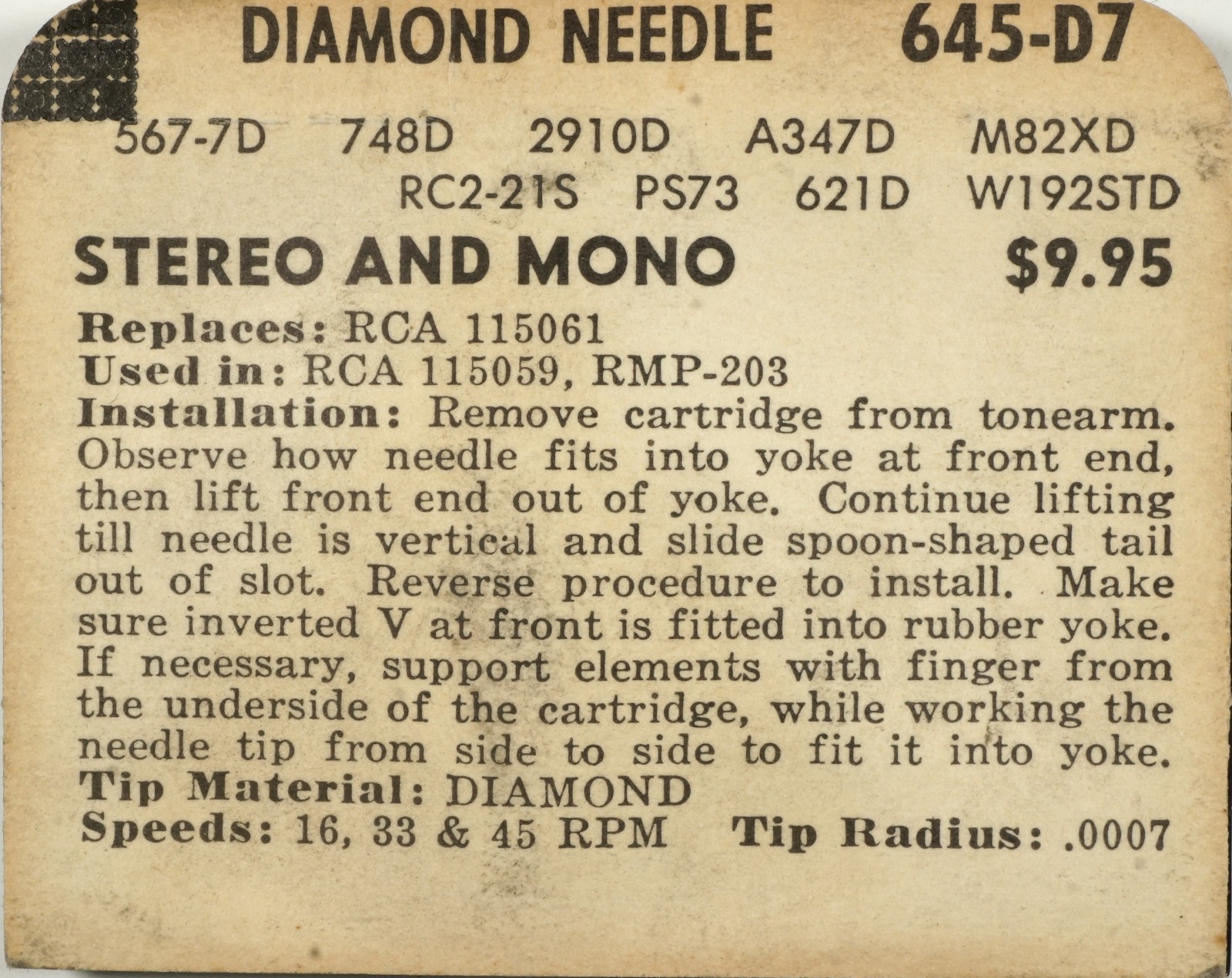 DIAMOND NEEDLE 645-D7

567-7D 748D 2910D A347D M82XD
RC2-21S PS73 621D W192STD

STEREO AND MONO $9.95

Replaces: RCA 115061
Used in: RCA 115059, RMP-203
Installation: Remove cartridge from tonearm. Observe how needle fits into yoke at front end, then lift front end out of yoke. Continue lifting till needle is vertical and slide spoon-shaped tail out of slot. Reverse procedure to install. Make sure inverted V at front is fitted into rubber yoke. If necessary, support elements with finger from the underside of the cartridge, while working the needle tip from side to side to fit it into yoke.
Tip Material: DIAMOND
Speeds: 16, 33 & 45 RPM Tip Radius: .0007